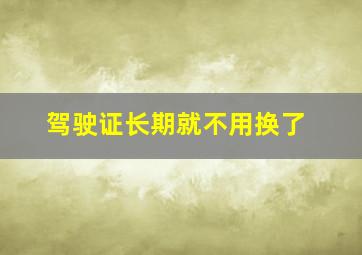 驾驶证长期就不用换了